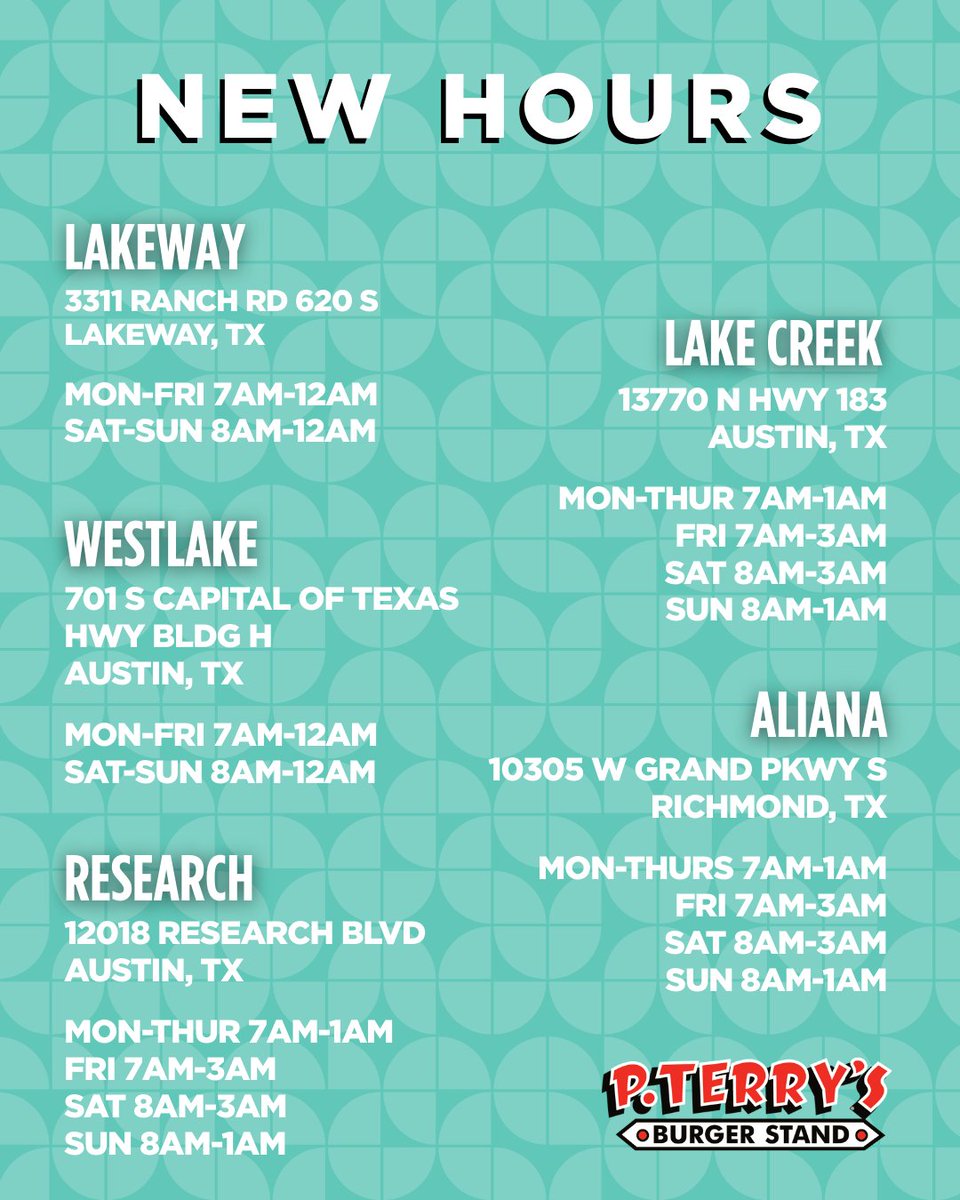 NEW HOURS

LAKEWAY
3311 RANCH RD 620 S
LAKEWAY, TX

MON-FRI 7AM-12AM
SAT-SUN 8AM-12AM

WESTLAKE
701 S CAPITAL OF TEXAS HWY BLDG H
AUSTIN, TX

MON-FRI 7AM-12AM
SAT-SUN 8AM-12AM

RESEARCH
12018 RESEARCH BLVD
AUSTIN, TX

MON-THUR 7AM-1AM
FRI 7AM-3AM
SAT 8AM-3AM
SUN 8AM-1AM

LAKE CREEK
13770 N HWY 183
AUSTIN, TX

MON-THUR 7AM-1AM
FRI 7AM-3AM
SAT 8AM-3AM
SUN 8AM-1AM

ALIANA
10305 W GRAND PKWY S
RICHMOND, TX

MON-THURS 7AM-1AM
FRI 7AM-3AM
SAT 8AM-3AM
SUN 8AM-1AM

P. TERRY'S
BURGER STAND